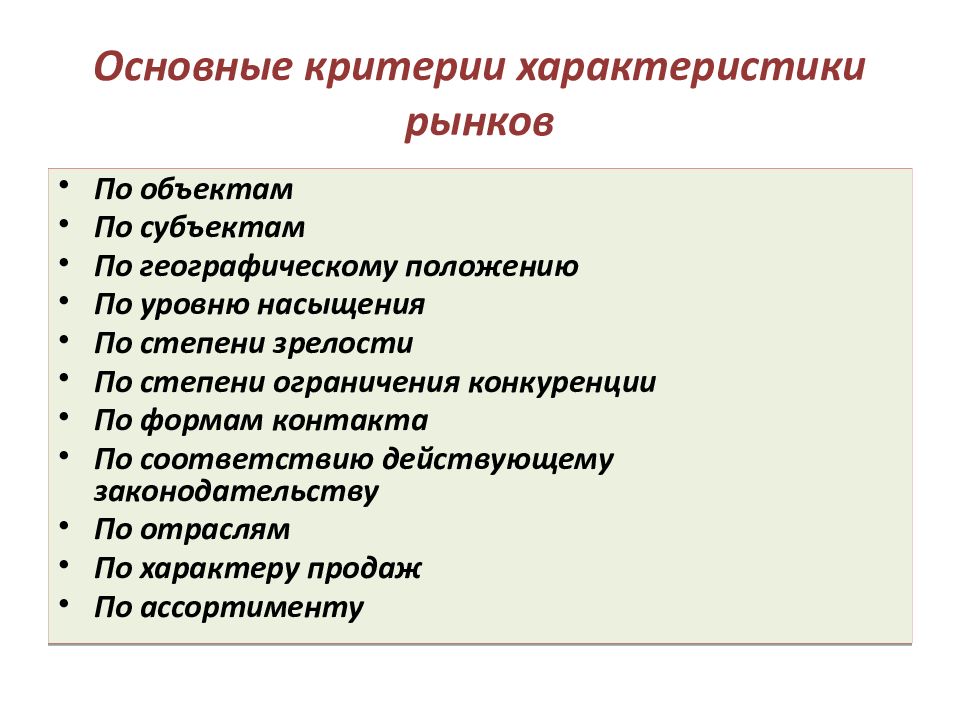 Основные критерии характеристики рынков

• По объектам
• По субъектам
• По географическому положению
• По уровню насыщения
• По степени зрелости
• По степени ограничения конкуренции
• По формам контакта
• По соответствию действующему законодательству
• По отраслям
• По характеру продаж
• По ассортименту